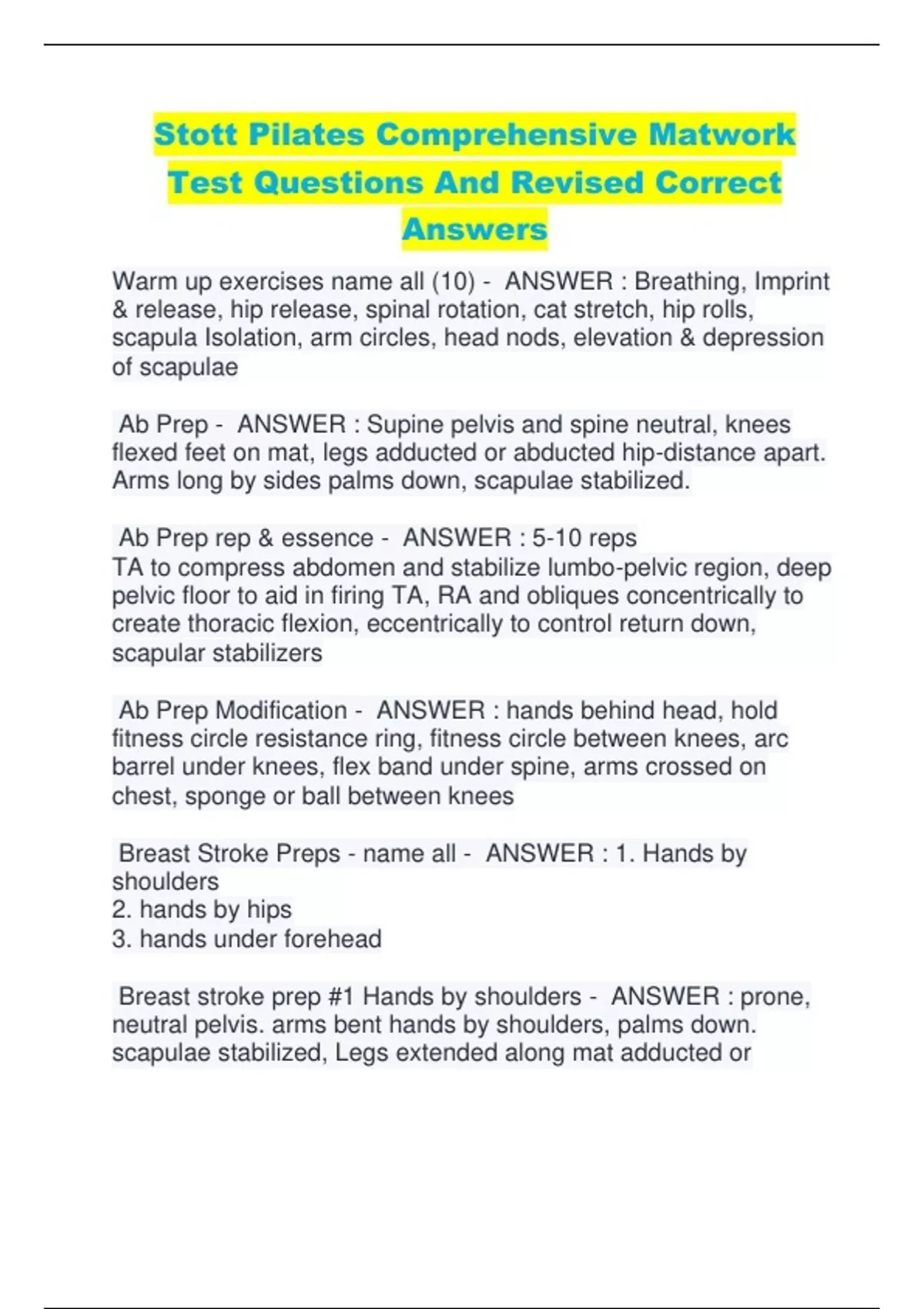 Stott Pilates Comprehensive Matwork Test Questions And Revised Correct Answers

Warm up exercises name all (10) - ANSWER : Breathing, Imprint & release, hip release, spinal rotation, cat stretch, hip rolls, scapula Isolation, arm circles, head nods, elevation & depression of scapulae

Ab Prep - ANSWER : Supine pelvis and spine neutral, knees flexed feet on mat, legs adducted or abducted hip-distance apart. Arms long by sides palms down, scapulae stabilized.

Ab Prep rep & essence - ANSWER : 5-10 reps
TA to compress abdomen and stabilize lumbo-pelvic region, deep pelvic floor to aid in firing TA, RA and obliques concentrically to create thoracic flexion, eccentrically to control return down, scapular stabilizers

Ab Prep Modification - ANSWER : hands behind head, hold fitness circle resistance ring, fitness circle between knees, arc barrel under knees, flex band under spine, arms crossed on chest, sponge or ball between knees

Breast Stroke Preps - name all - ANSWER : 1. Hands by shoulders
2. hands by hips
3. hands under forehead

Breast stroke prep #1 Hands by shoulders - ANSWER : prone, neutral pelvis. arms bent hands by shoulders, palms down. scapulae stabilized, Legs extended along mat adducted or